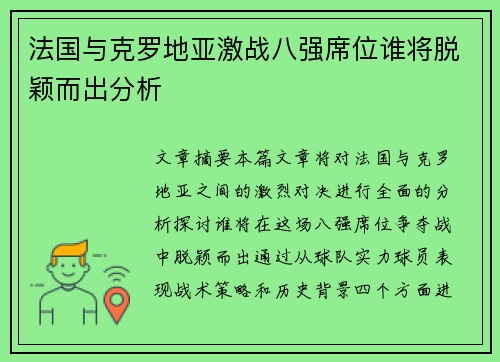 法国与克罗地亚激战八强席位谁将脱颖而出分析

文章摘要本篇文章将对法国与克罗地亚之间的激烈对决进行全面的分析探讨谁将在这场八强席位争夺战中脱颖而出通过从球队实力球员表现战术策略和历史背景四个方面进